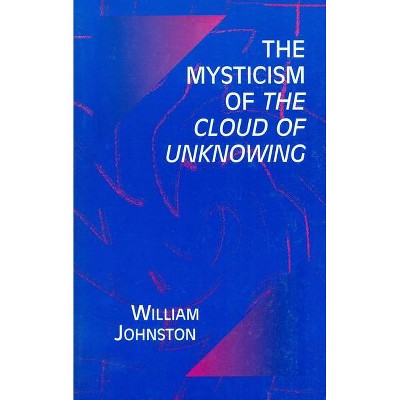 THE MYSTICISM OF THE CLOUD OF UNKNOWING

WILLIAM JOHNSTON